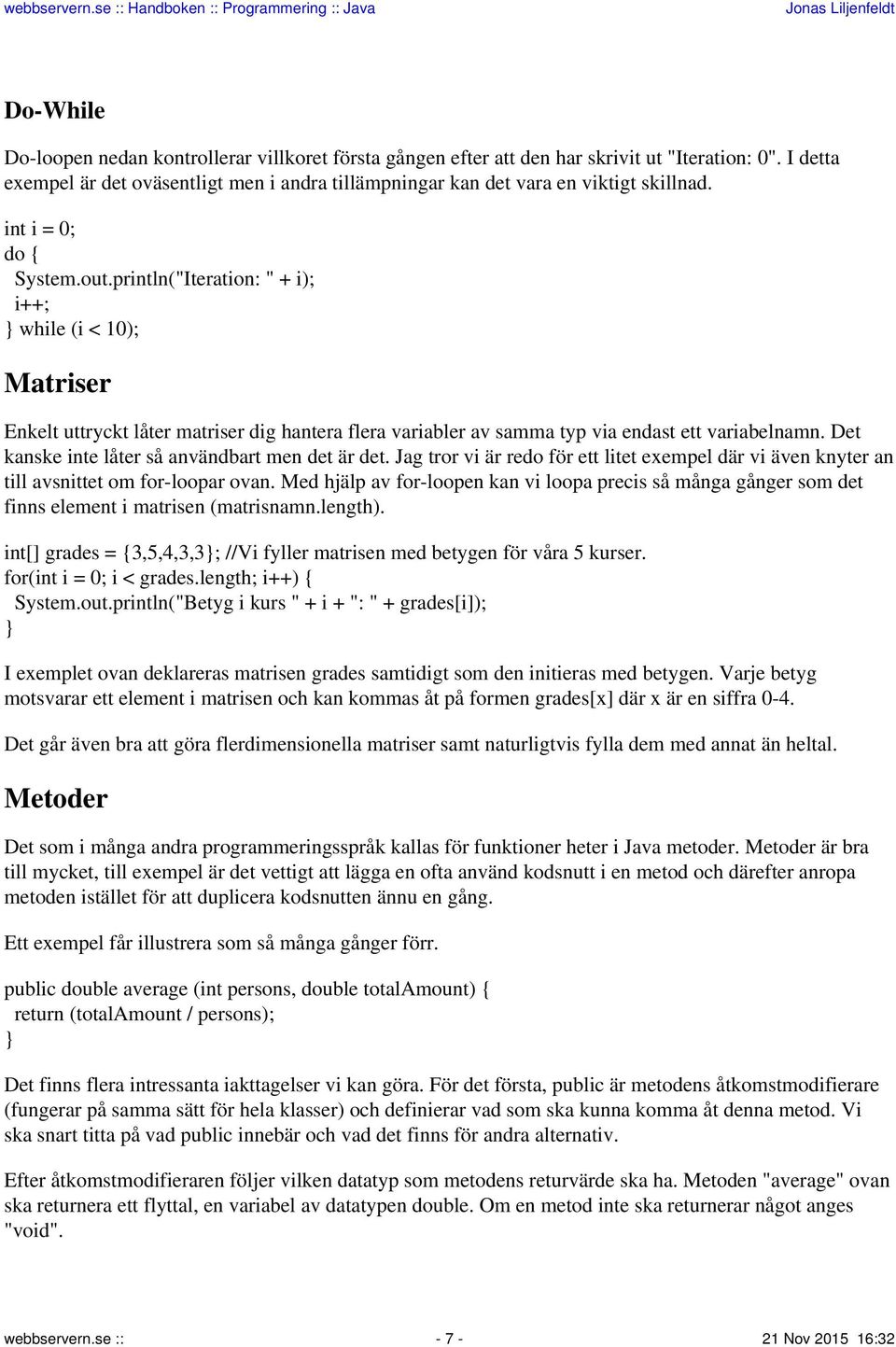 webbservern.se :: Handboken :: Programmering :: Java Jonas Liljenfeldt

Do-While

Do-loopen nedan kontrollerar villkoret första gången efter att den har skrivit ut "Iteration: 0". I detta exempel är det oväsentligt men i andra tillämpningar kan det vara en viktigt skillnad.

int i = 0;
do {
 System.out.println("Iteration: " + i);
 i++;
} while (i < 10);

Matriser

Enkelt uttryckt låter matriser dig hantera flera variabler av samma typ via endast ett variabelnamn. Det kanske inte låter så användbart men det är det. Jag tror vi är redo för ett litet exempel där vi även knyter an till avsnittet om for-loopar ovan. Med hjälp av for-loopen kan vi loopa precis så många gånger som det finns element i matrisen (matrisnamn.length).

int[] grades = {3,5,4,3,3}; //Vi fyller matrisen med betygen för våra 5 kurser.
for(int i = 0; i < grades.length; i++) {
 System.out.println("Betyg i kurs " + i + ": " + grades[i]);
}

I exemplet ovan deklareras matrisen grades samtidigt som den initieras med betygen. Varje betyg motsvarar ett element i matrisen och kan kommas åt på formen grades[x] där x är en siffra 0-4.

Det går även bra att göra flerdimensionella matriser samt naturligtvis fylla dem med annat än heltal.

Metoder

Det som i många andra programmeringsspråk kallas för funktioner heter i Java metoder. Metoder är bra till mycket, till exempel är det vettigt att lägga en ofta använd kodsnutt i en metod och därefter anropa metoden istället för att duplicera kodsnutten ännu en gång.

Ett exempel får illustrera som så många gånger förr.

public double average (int persons, double totalAmount) {
 return (totalAmount / persons);
}

Det finns flera intressanta iakttagelser vi kan göra. För det första, public är metodens åtkomstmodifierare (fungerar på samma sätt för hela klasser) och definierar vad som ska kunna komma åt denna metod. Vi ska snart titta på vad public innebär och vad det finns för andra alternativ.

Efter åtkomstmodifieraren följer vilken datatyp som metodens returvärde ska ha. Metoden "average" ovan ska returnera ett flyttal, en variabel av datatypen double. Om en metod inte ska returnerar något anges "void".

webbservern.se :: - 7 - 21 Nov 2015 16:32